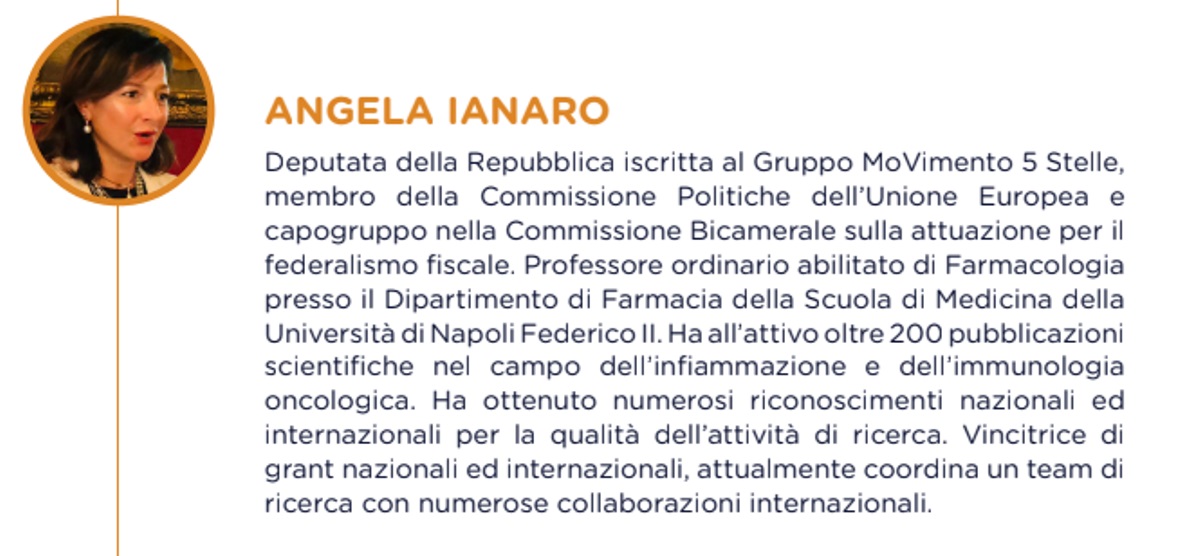 ANGELA IANARO

Deputata della Repubblica iscritta al Gruppo MoVimento 5 Stelle, membro della Commissione Politiche dell'Unione Europea e capogruppo nella Commissione Bicamerale sulla attuazione per il federalismo fiscale. Professore ordinario abilitato di Farmacologia presso il Dipartimento di Farmacia della Scuola di Medicina della Università di Napoli Federico II. Ha all'attivo oltre 200 pubblicazioni scientifiche nel campo dell'infiammazione e dell'immunologia oncologica. Ha ottenuto numerosi riconoscimenti nazionali ed internazionali per la qualità dell'attività di ricerca. Vincitrice di grant nazionali ed internazionali, attualmente coordina un team di ricerca con numerose collaborazioni internazionali.